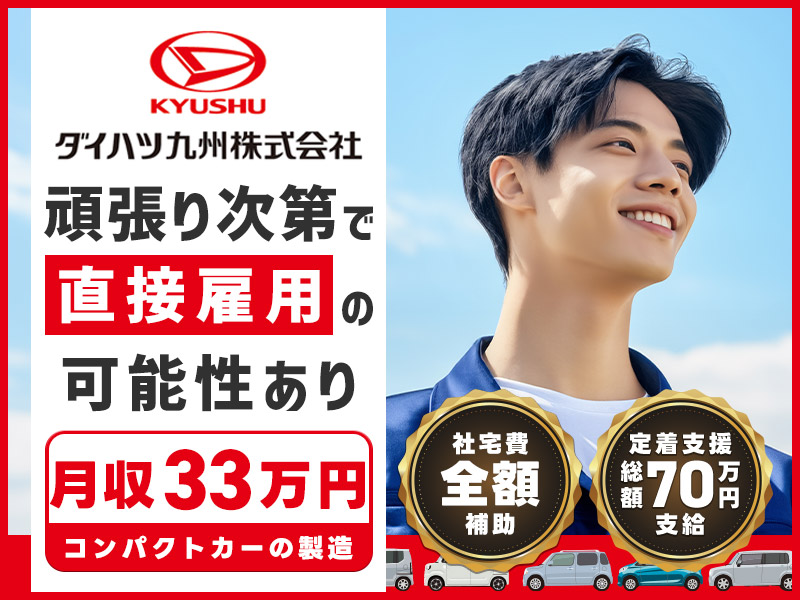 KYUSHU
ダイハツ九州株式会社

頑張り次第で
直接雇用の
可能性あり

月収33万円
コンパクトカーの製造

社宅費
全額
補助

定着支援
総額70万円
支給